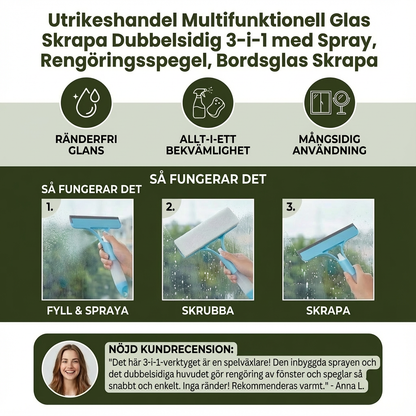 Utrikeshandel Multifunktionell Glas Skrapa Dubbelsidig 3-i-1 med Spray, Rengöringsspegel, Bordsglas Skrapa

RÄNDERFRI GLANS

ALLT-I-ETT BEKVÄMLIGHET

MÅNGSIDIG ANVÄNDNING

SÅ FUNGERAR DET

SÅ FUNGERAR DET

1.

FYLL & SPRAYA

2.

SKRUBBA

3.

SKRAPA

NÖJD KUNDRECENSION:

"Det här 3-i-1-verktyget är en spelväxlare! Den inbyggda sprayen och det dubbelsidiga huvudet gör rengöring av fönster och speglar så snabbt och enkelt. Inga ränder! Rekommenderas varmt." - Anna L.